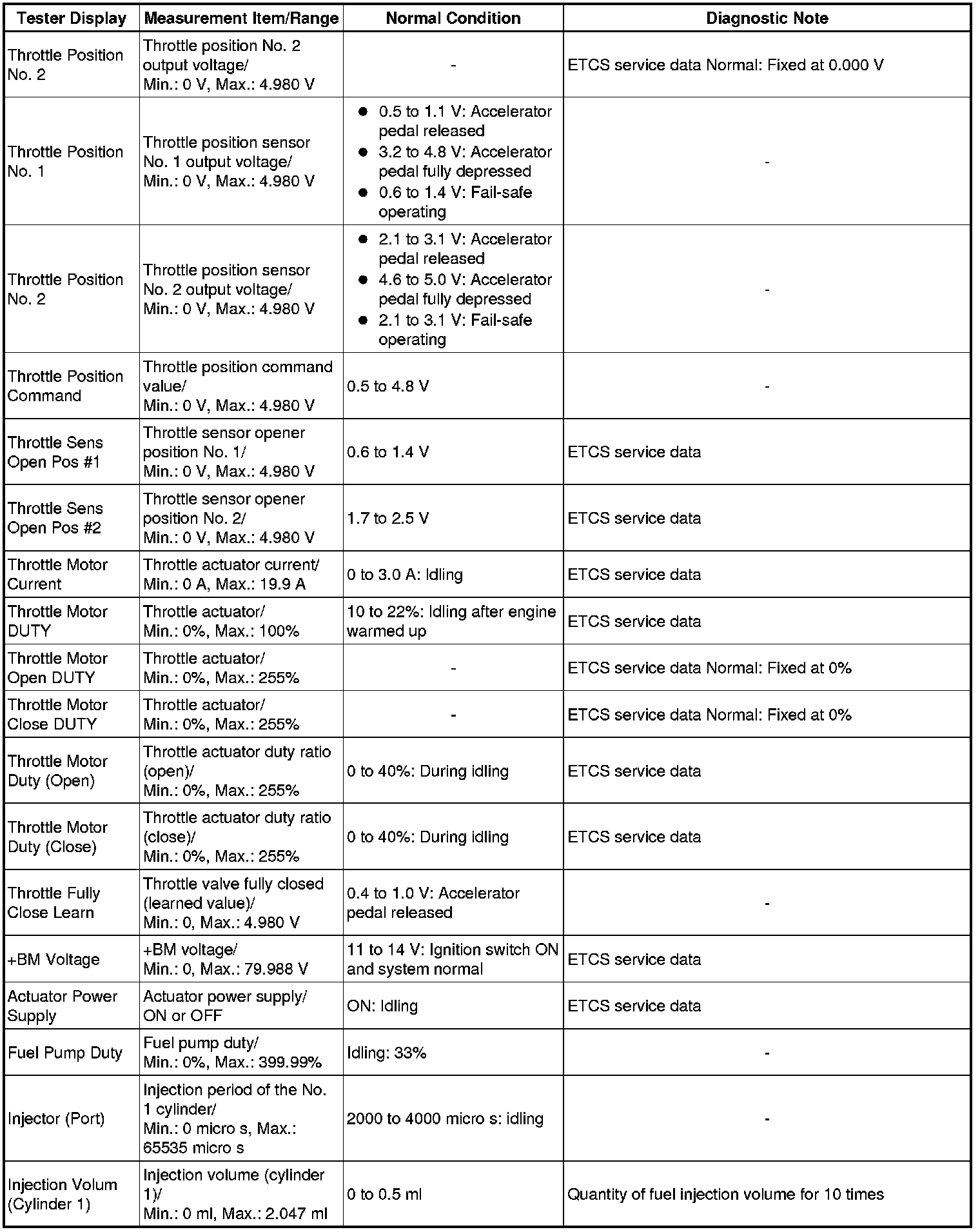 | Tester Display | Measurement Item/Range | Normal Condition | Diagnostic Note |
|---|---|---|---|
| Throttle Position No. 2 | Throttle position No. 2 output voltage/ Min.: 0 V, Max.: 4.980 V | - | ETCS service data Normal: Fixed at 0.000 V |
| Throttle Position No. 1 | Throttle position sensor No. 1 output voltage/ Min.: 0 V, Max.: 4.980 V | ● 0.5 to 1.1 V: Accelerator pedal released ● 3.2 to 4.8 V: Accelerator pedal fully depressed ● 0.6 to 1.4 V: Fail-safe operating | - |
| Throttle Position No. 2 | Throttle position sensor No. 2 output voltage/ Min.: 0 V, Max.: 4.980 V | ● 2.1 to 3.1 V: Accelerator pedal released ● 4.6 to 5.0 V: Accelerator pedal fully depressed ● 2.1 to 3.1 V: Fail-safe operating | - |
| Throttle Position Command | Throttle position command value/ Min.: 0 V, Max.: 4.980 V | 0.5 to 4.8 V | - |
| Throttle Sens Open Pos #1 | Throttle sensor opener position No. 1/ Min.: 0 V, Max.: 4.980 V | 0.6 to 1.4 V | ETCS service data |
| Throttle Sens Open Pos #2 | Throttle sensor opener position No. 2/ Min.: 0 V, Max.: 4.980 V | 1.7 to 2.5 V | ETCS service data |
| Throttle Motor Current | Throttle actuator current/ Min.: 0 A, Max.: 19.9 A | 0 to 3.0 A: Idling | ETCS service data |
| Throttle Motor DUTY | Throttle actuator/ Min.: 0%, Max.: 100% | 10 to 22%: Idling after engine warmed up | ETCS service data |
| Throttle Motor Open DUTY | Throttle actuator/ Min.: 0%, Max.: 255% | - | ETCS service data Normal: Fixed at 0% |
| Throttle Motor Close DUTY | Throttle actuator/ Min.: 0%, Max.: 255% | - | ETCS service data Normal: Fixed at 0% |
| Throttle Motor Duty (Open) | Throttle actuator duty ratio (open)/ Min.: 0%, Max.: 255% | 0 to 40%: During idling | ETCS service data |
| Throttle Motor Duty (Close) | Throttle actuator duty ratio (close)/ Min.: 0%, Max.: 255% | 0 to 40%: During idling | ETCS service data |
| Throttle Fully Close Learn | Throttle valve fully closed (learned value)/ Min.: 0, Max.: 4.980 V | 0.4 to 1.0 V: Accelerator pedal released | - |
| +BM Voltage | +BM voltage/ Min.: 0, Max.: 79.988 V | 11 to 14 V: Ignition switch ON and system normal | ETCS service data |
| Actuator Power Supply | Actuator power supply/ ON or OFF | ON: Idling | ETCS service data |
| Fuel Pump Duty | Fuel pump duty/ Min.: 0%, Max.: 399.99% | Idling: 33% | - |
| Injector (Port) | Injection period of the No. 1 cylinder/ Min.: 0 micro s, Max.: 65535 micro s | 2000 to 4000 micro s: idling | - |
| Injection Volum (Cylinder 1) | Injection volume (cylinder 1)/ Min.: 0 ml, Max.: 2.047 ml | 0 to 0.5 ml | Quantity of fuel injection volume for 10 times |